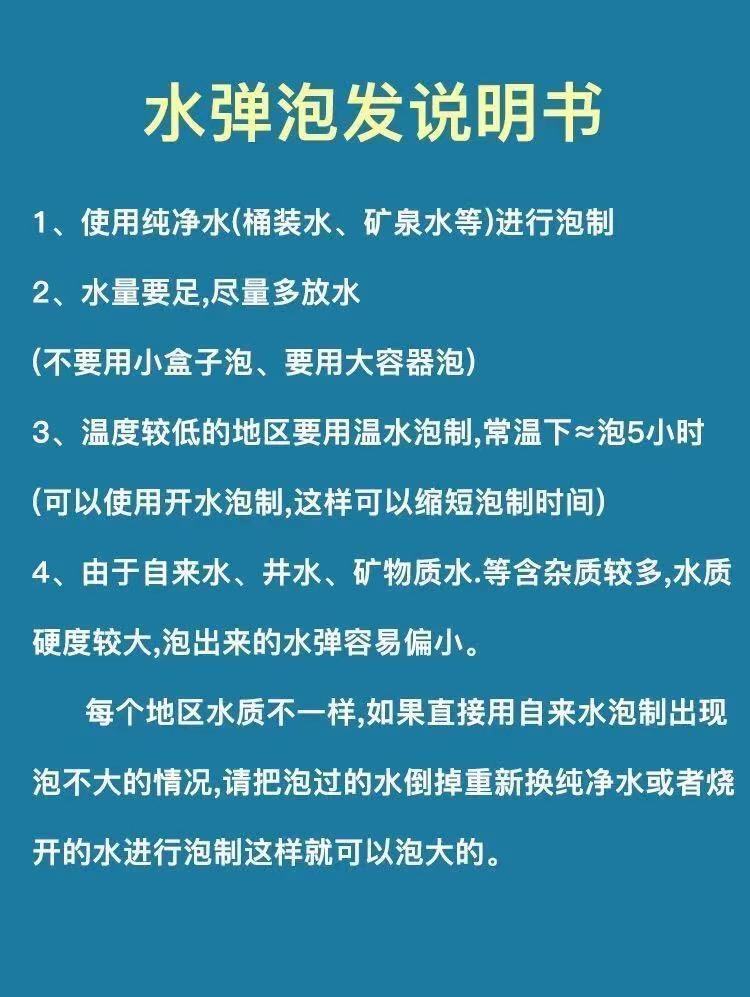 水弹泡发说明书

1、使用纯净水(桶装水、矿泉水等)进行泡制

2、水量要足,尽量多放水

(不要用小盒子泡、要用大容器泡)

3、温度较低的地区要用温水泡制,常温下≈泡5小时

(可以使用开水泡制,这样可以缩短泡制时间)

4、由于自来水、井水、矿物质水.等含杂质较多,水质硬度较大,泡出来的水弹容易偏小。

每个地区水质不一样,如果直接用自来水泡制出现泡不大的情况,请把泡过的水倒掉重新换纯净水或者烧开的水进行泡制这样就可以泡大的。